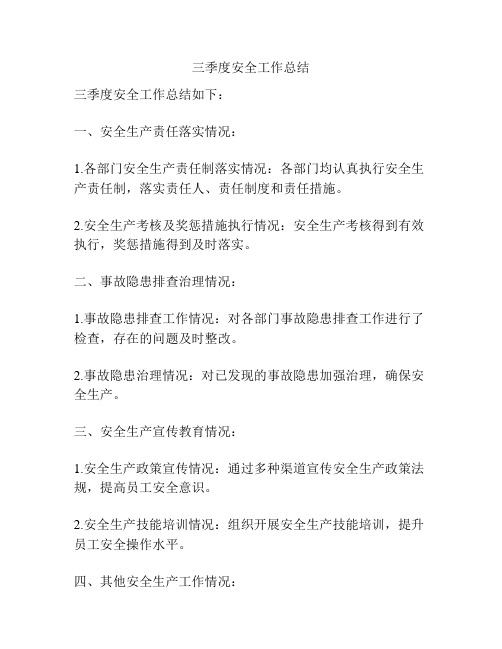 三季度安全工作总结

三季度安全工作总结如下：

一、安全生产责任落实情况：

1.各部门安全生产责任制落实情况：各部门均认真执行安全生产责任制，落实责任人、责任制度和责任措施。

2.安全生产考核及奖惩措施执行情况：安全生产考核得到有效执行，奖惩措施得到及时落实。

二、事故隐患排查治理情况：

1.事故隐患排查工作情况：对各部门事故隐患排查工作进行了检查，存在的问题及时整改。

2.事故隐患治理情况：对已发现的事故隐患加强治理，确保安全生产。

三、安全生产宣传教育情况：

1.安全生产政策宣传情况：通过多种渠道宣传安全生产政策法规，提高员工安全意识。

2.安全生产技能培训情况：组织开展安全生产技能培训，提升员工安全操作水平。

四、其他安全生产工作情况：